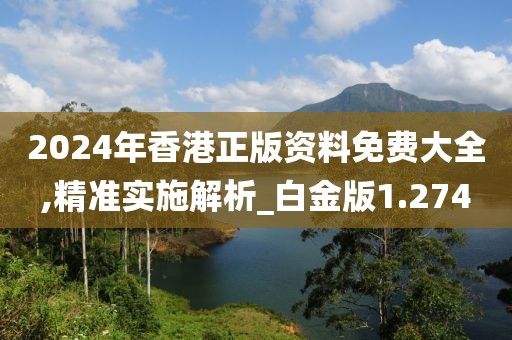 2024年香港正版资料免费大全,精准实施解析_白金版1.274